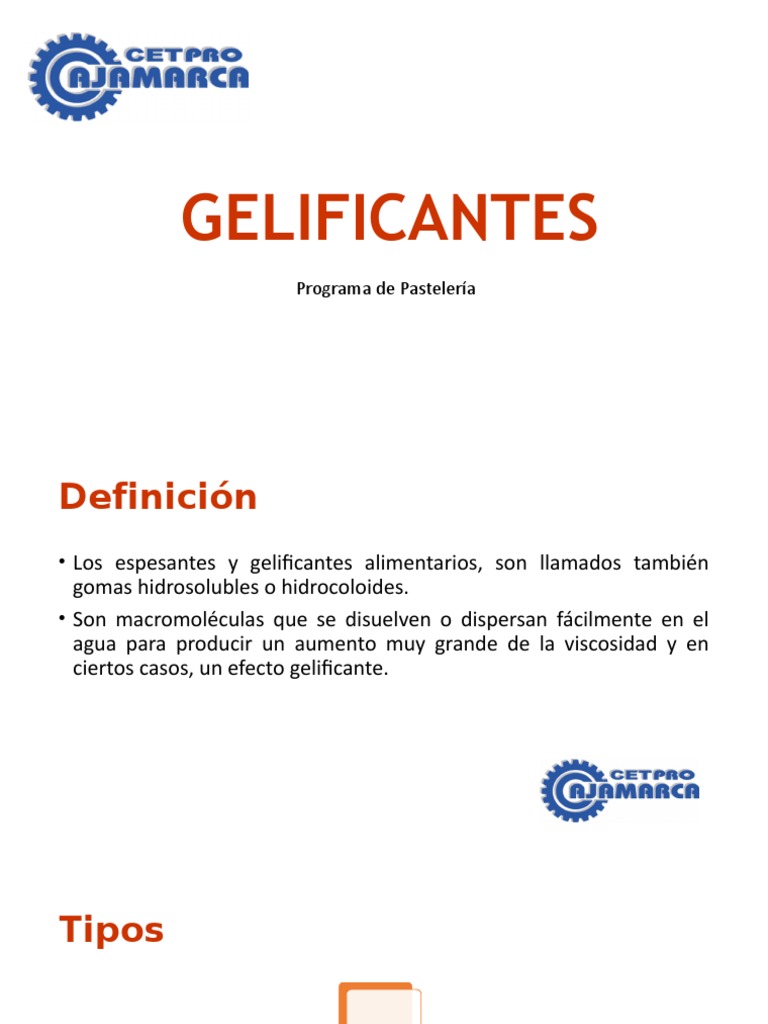 CETPRO CAJAMARCA

GELIFICANTES

Programa de Pastelería

Definición

• Los espesantes y gelificantes alimentarios, son llamados también gomas hidrosolubles o hidrocoloides.

• Son macromoléculas que se disuelven o dispersan fácilmente en el agua para producir un aumento muy grande de la viscosidad y en ciertos casos, un efecto gelificante.

CETPRO CAJAMARCA

Tipos